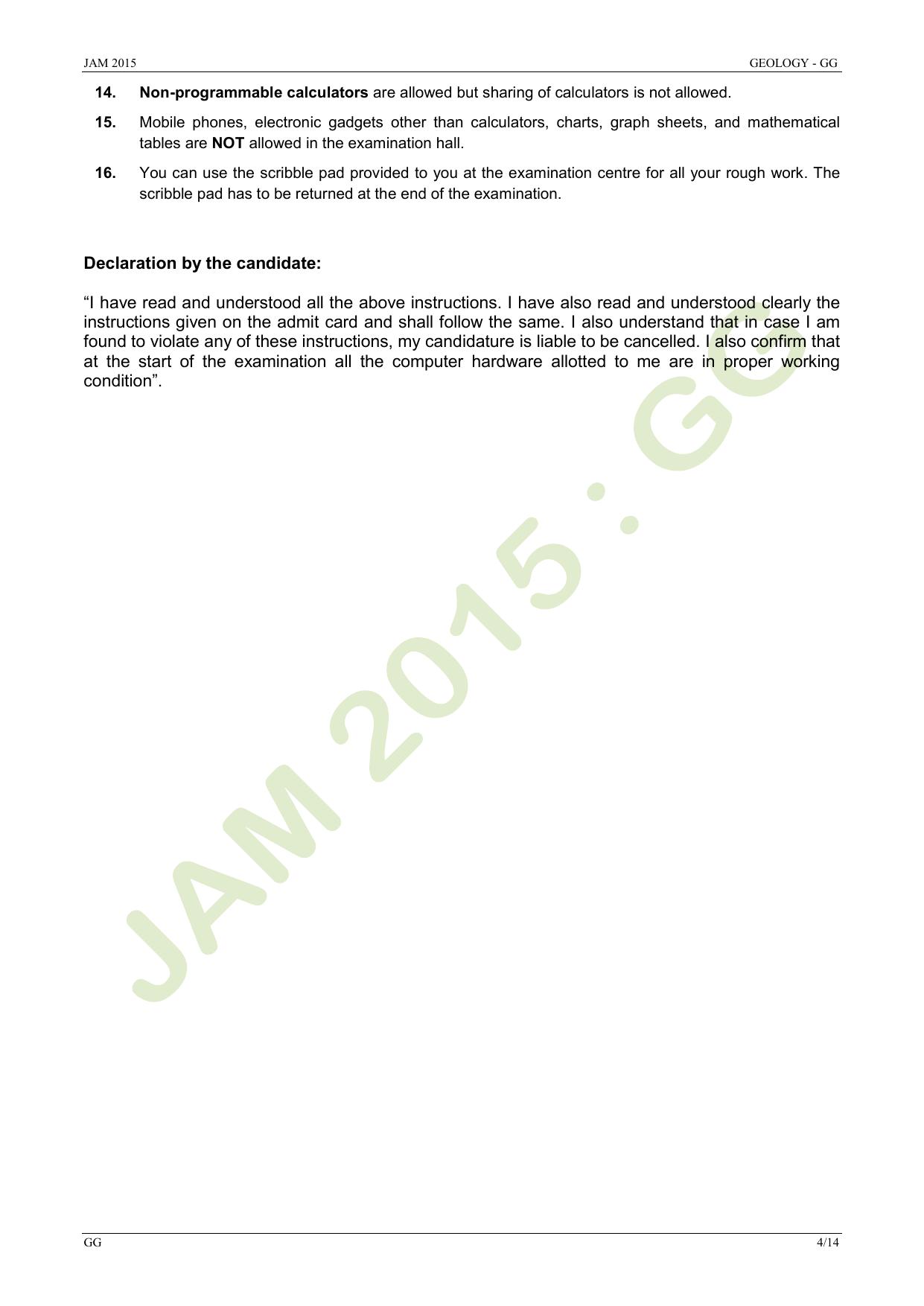 JAM 2015 GEOLOGY - GG

14. Non-programmable calculators are allowed but sharing of calculators is not allowed.

15. Mobile phones, electronic gadgets other than calculators, charts, graph sheets, and mathematical tables are NOT allowed in the examination hall.

16. You can use the scribble pad provided to you at the examination centre for all your rough work. The scribble pad has to be returned at the end of the examination.

Declaration by the candidate:

“I have read and understood all the above instructions. I have also read and understood clearly the instructions given on the admit card and shall follow the same. I also understand that in case I am found to violate any of these instructions, my candidature is liable to be cancelled. I also confirm that at the start of the examination all the computer hardware allotted to me are in proper working condition”.

JAM 2015 : GG

GG 4/14